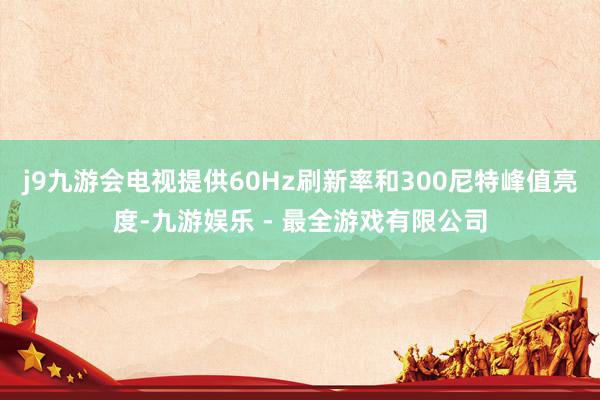 j9九游会电视提供60Hz刷新率和300尼特峰值亮度-九游娱乐 - 最全游戏有限公司